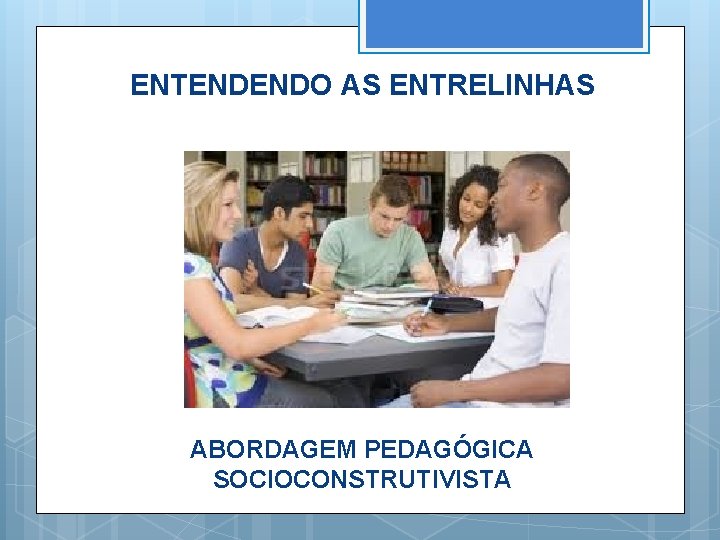 ENTENDENDO AS ENTRELINHAS

ABORDAGEM PEDAGÓGICA SOCIOCONSTRUTIVISTA